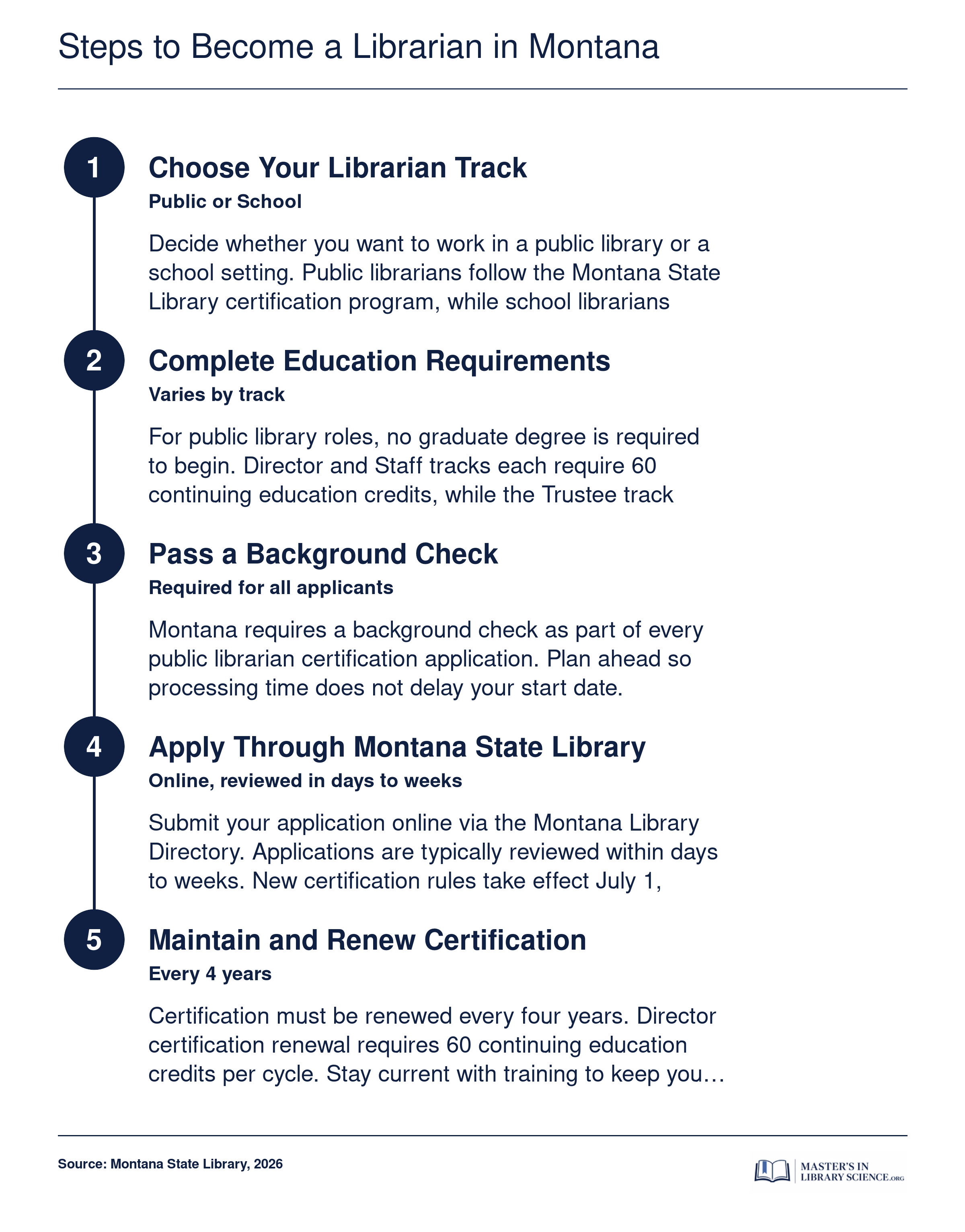 Steps to Become a Librarian in Montana

1

Choose Your Librarian Track

Public or School

Decide whether you want to work in a public library or a school setting. Public librarians follow the Montana State Library certification program, while school librarians

2

Complete Education Requirements

Varies by track

For public library roles, no graduate degree is required to begin. Director and Staff tracks each require 60 continuing education credits, while the Trustee track

3

Pass a Background Check

Required for all applicants

Montana requires a background check as part of every public librarian certification application. Plan ahead so processing time does not delay your start date.

4

Apply Through Montana State Library

Online, reviewed in days to weeks

Submit your application online via the Montana Library Directory. Applications are typically reviewed within days to weeks. New certification rules take effect July 1,

5

Maintain and Renew Certification

Every 4 years

Certification must be renewed every four years. Director certification renewal requires 60 continuing education credits per cycle. Stay current with training to keep you…

Source: Montana State Library, 2026

MASTER'S IN LIBRARY SCIENCE.ORG